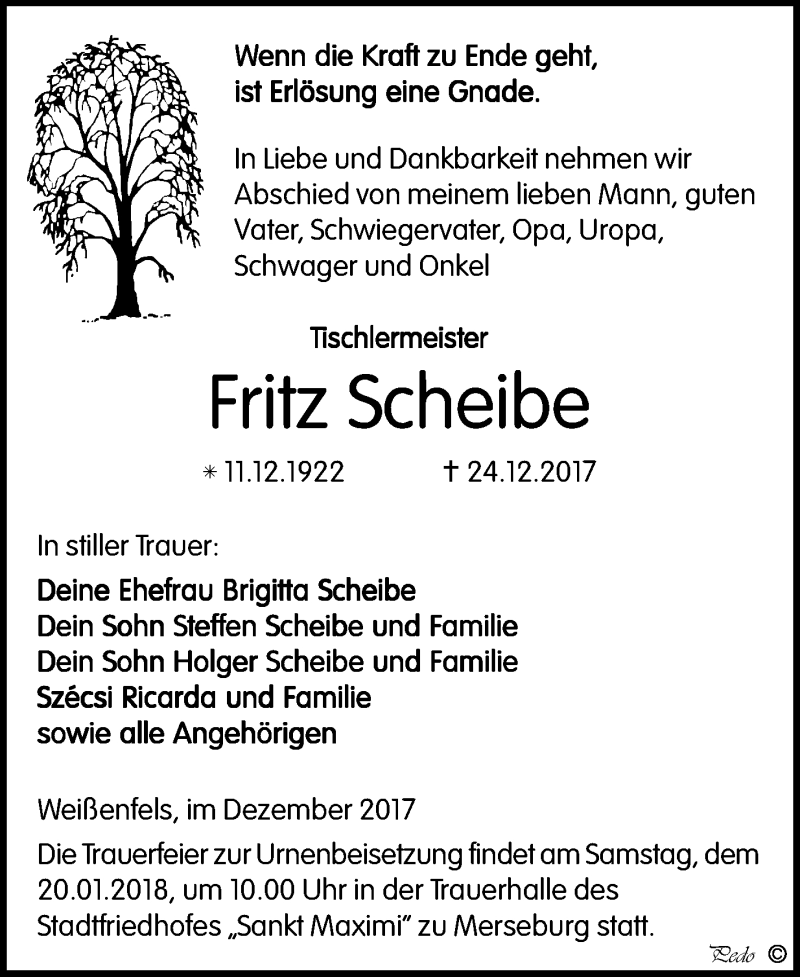 Wenn die Kraft zu Ende geht,
ist Erlösung eine Gnade.

In Liebe und Dankbarkeit nehmen wir Abschied von meinem lieben Mann, guten Vater, Schwiegervater, Opa, Uropa, Schwager und Onkel

Tischlermeister

Fritz Scheibe

* 11.12.1922 † 24.12.2017

In stiller Trauer:

Deine Ehefrau Brigitta Scheibe
Dein Sohn Steffen Scheibe und Familie
Dein Sohn Holger Scheibe und Familie
Szécsi Ricarda und Familie
sowie alle Angehörigen

Weißenfels, im Dezember 2017
Die Trauerfeier zur Urnenbeisetzung findet am Samstag, dem 20.01.2018, um 10.00 Uhr in der Trauerhalle des Stadtfriedhofes „Sankt Maximi" zu Merseburg statt.

Pedo ©